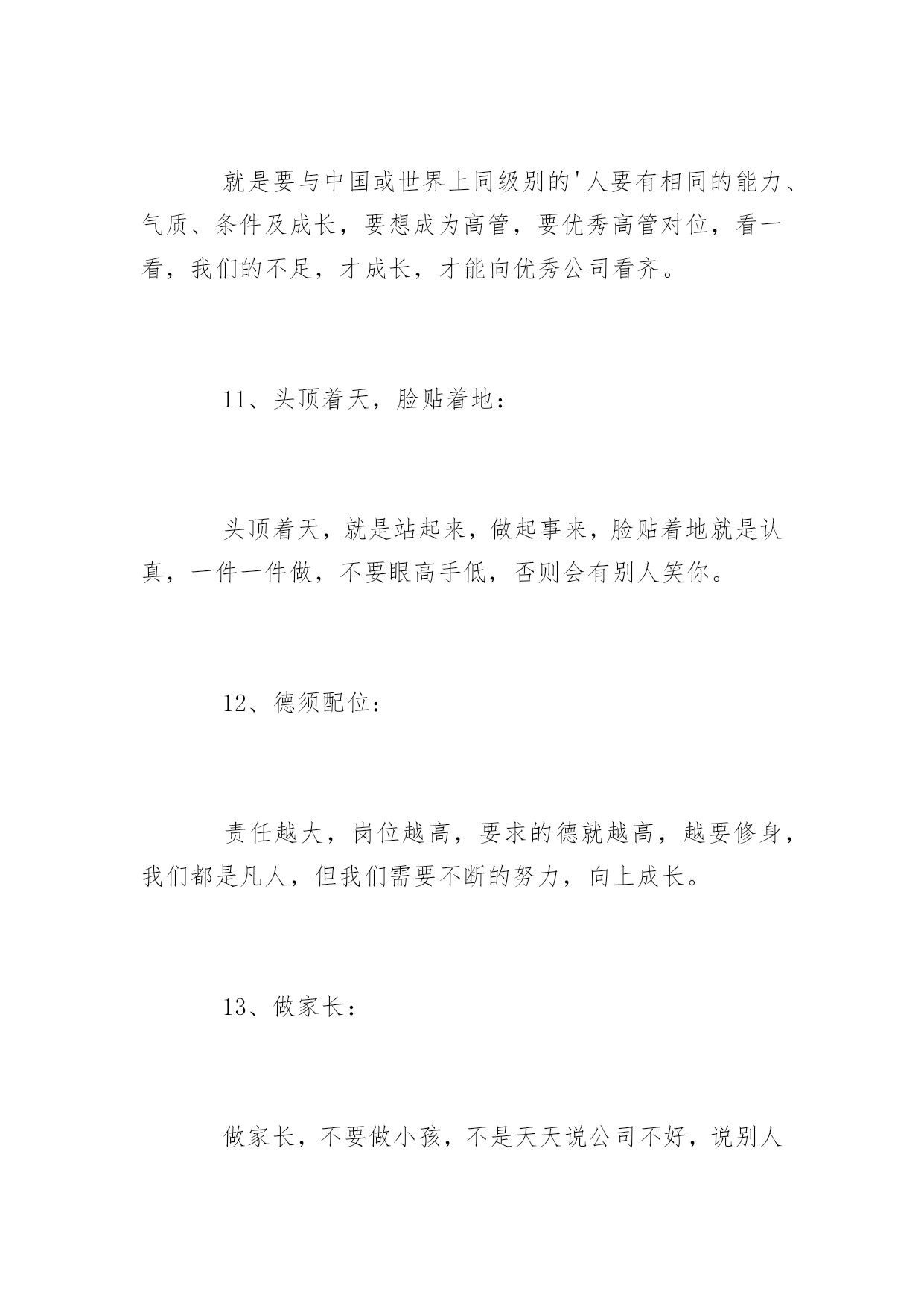 就是要与中国或世界上同级别的'人要有相同的能力、气质、条件及成长，要想成为高管，要优秀高管对位，看一看，我们的不足，才成长，才能向优秀公司看齐。

11、头顶着天，脸贴着地：

头顶着天，就是站起来，做起事来，脸贴着地就是认真，一件一件做，不要眼高手低，否则会有别人笑你。

12、德须配位：

责任越大，岗位越高，要求的德就越高，越要修身，我们都是凡人，但我们需要不断的努力，向上成长。

13、做家长：

做家长，不要做小孩，不是天天说公司不好，说别人